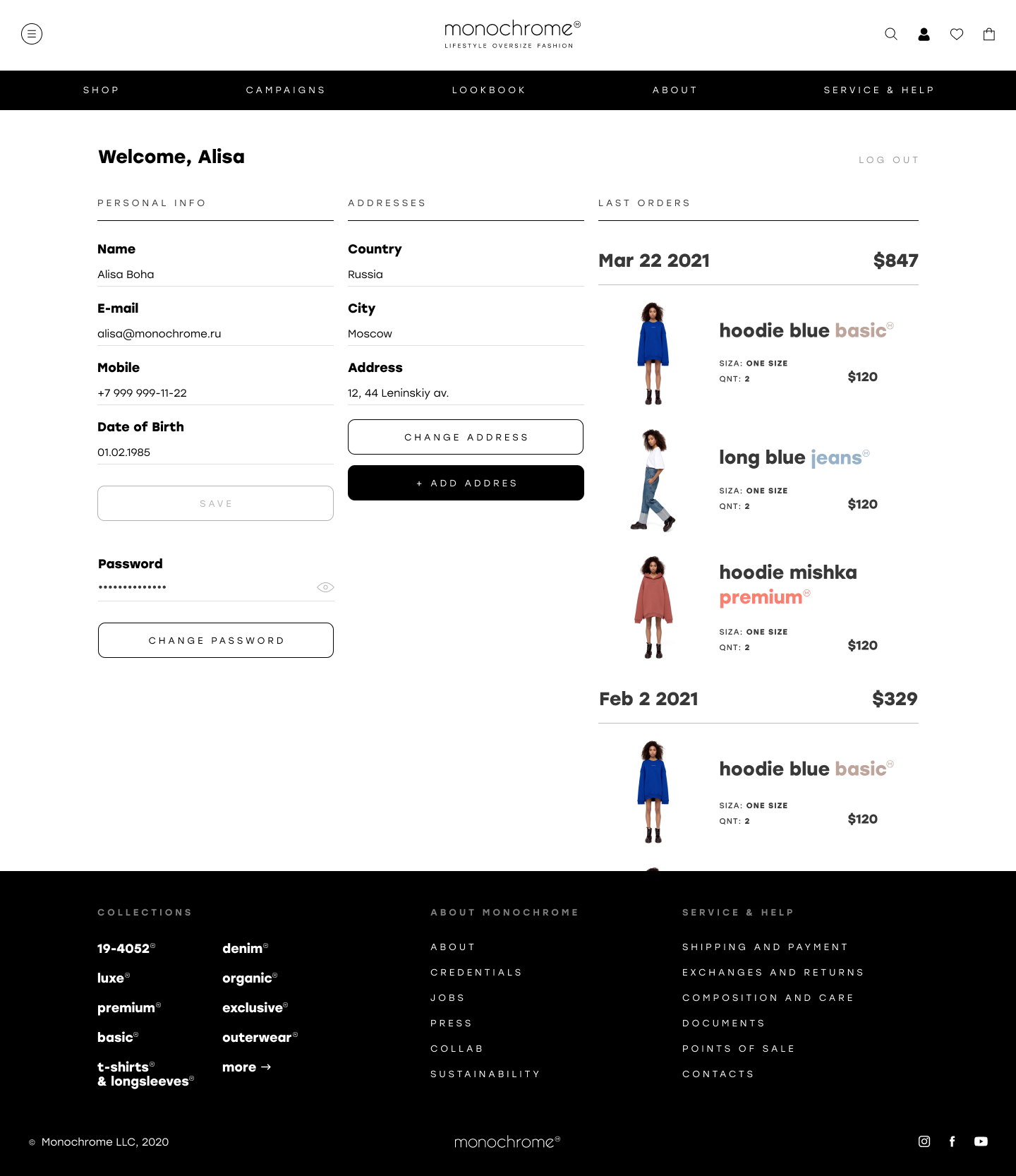 monochrome®
LIFESTYLE OVERSIZE FASHION

SHOP CAMPAIGNS LOOKBOOK ABOUT SERVICE & HELP

Welcome, Alisa

LOG OUT

PERSONAL INFO

Name
Alisa Boha

E-mail
alisa@monochrome.ru

Mobile
+7 999 999-11-22

Date of Birth
01.02.1985

SAVE

Password
••••••••••••••

CHANGE PASSWORD

ADDRESSES

Country
Russia

City
Moscow

Address
12, 44 Leninskiy av.

CHANGE ADDRESS

+ ADD ADDRES

LAST ORDERS

Mar 22 2021 $847

hoodie blue basic®
SIZA: ONE SIZE
QNT: 2
$120

long blue jeans®
SIZA: ONE SIZE
QNT: 2
$120

hoodie mishka premium®
SIZA: ONE SIZE
QNT: 2
$120

Feb 2 2021 $329

hoodie blue basic®
SIZA: ONE SIZE
QNT: 2
$120

COLLECTIONS

19-4052®
luxe®
premium®
basic®
t-shirts® & longsleeves®
denim®
organic®
exclusive®
outerwear®
more →

ABOUT MONOCHROME

ABOUT
CREDENTIALS
JOBS
PRESS
COLLAB
SUSTAINABILITY

SERVICE & HELP

SHIPPING AND PAYMENT
EXCHANGES AND RETURNS
COMPOSITION AND CARE
DOCUMENTS
POINTS OF SALE
CONTACTS

© Monochrome LLC, 2020

monochrome®